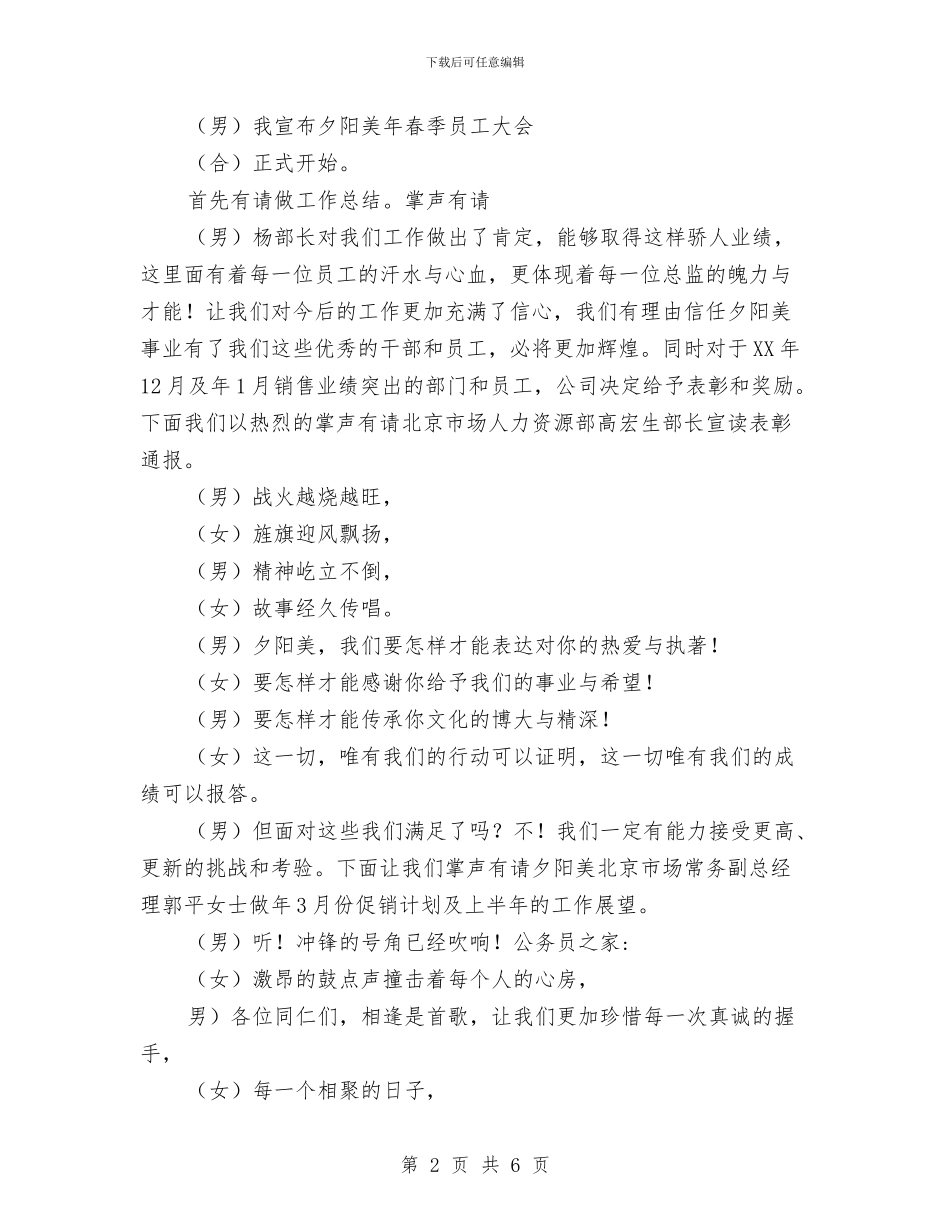 下载后可任意编辑

（男）我宣布夕阳美年春季员工大会

（合）正式开始。

首先有请做工作总结。掌声有请

（男）杨部长对我们工作做出了肯定，能够取得这样骄人业绩，这里面有着每一位员工的汗水与心血，更体现着每一位总监的魄力与才能！让我们对今后的工作更加充满了信心，我们有理由信任夕阳美事业有了我们这些优秀的干部和员工，必将更加辉煌。同时对于XX年12月及年1月销售业绩突出的部门和员工，公司决定给予表彰和奖励。下面我们以热烈的掌声有请北京市场人力资源部高宏生部长宣读表彰通报。

（男）战火越烧越旺，

（女）旌旗迎风飘扬，

（男）精神屹立不倒，

（女）故事经久传唱。

（男）夕阳美，我们要怎样才能表达对你的热爱与执著！

（女）要怎样才能感谢你给予我们的事业与希望！

（男）要怎样才能传承你文化的博大与精深！

（女）这一切，唯有我们的行动可以证明，这一切唯有我们的成绩可以报答。

（男）但面对这些我们满足了吗？不！我们一定有能力接受更高、更新的挑战和考验。下面让我们掌声有请夕阳美北京市场常务副总经理郭平女士做年3月份促销计划及上半年的工作展望。

（男）听！冲锋的号角已经吹响！公务员之家:

（女）激昂的鼓点声撞击着每个人的心房，

男）各位同仁们，相逢是首歌，让我们更加珍惜每一次真诚的握手，

（女）每一个相聚的日子，

第 2 页 共 6 页